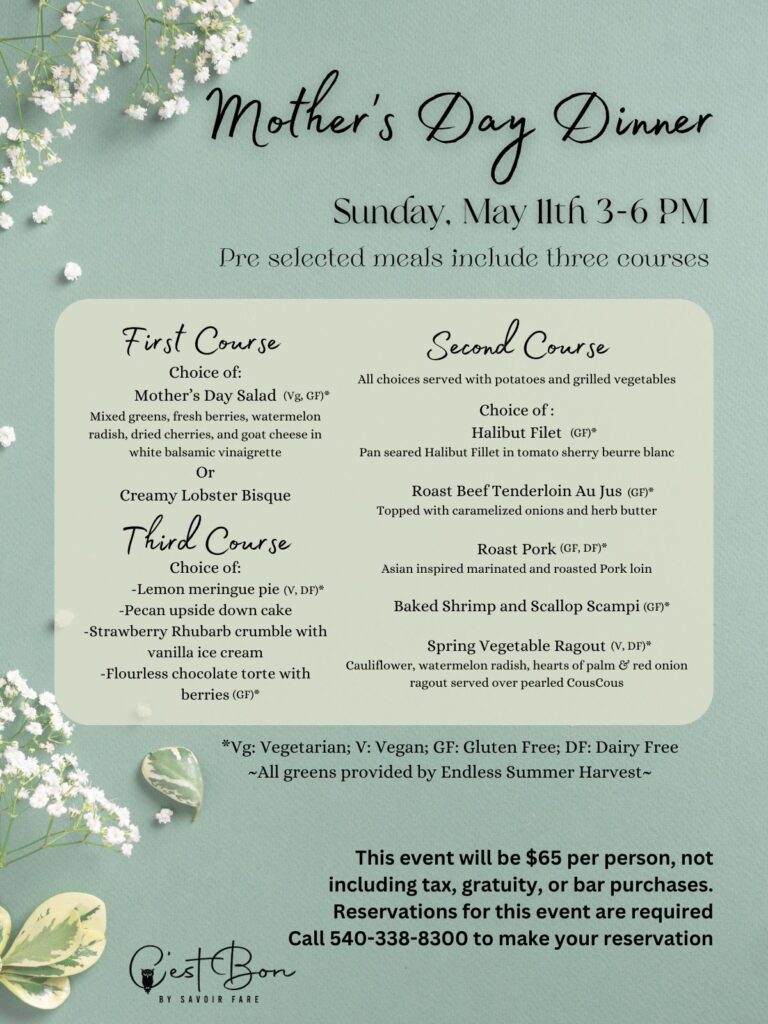 Mother's Day Dinner

Sunday, May 11th 3-6 PM

Pre selected meals include three courses

First Course

Choice of:
Mother's Day Salad (Vg, GF)*
Mixed greens, fresh berries, watermelon radish, dried cherries, and goat cheese in white balsamic vinaigrette
Or
Creamy Lobster Bisque

Third Course

Choice of:
-Lemon meringue pie (V, DF)*
-Pecan upside down cake
-Strawberry Rhubarb crumble with vanilla ice cream
-Flourless chocolate torte with berries (GF)*

Second Course

All choices served with potatoes and grilled vegetables

Choice of :
Halibut Filet (GF)*
Pan seared Halibut Fillet in tomato sherry beurre blanc

Roast Beef Tenderloin Au Jus (GF)*
Topped with caramelized onions and herb butter

Roast Pork (GF, DF)*
Asian inspired marinated and roasted Pork loin

Baked Shrimp and Scallop Scampi (GF)*

Spring Vegetable Ragout (V, DF)*
Cauliflower, watermelon radish, hearts of palm & red onion ragout served over pearled CousCous

*Vg: Vegetarian; V: Vegan; GF: Gluten Free; DF: Dairy Free
~All greens provided by Endless Summer Harvest~

This event will be $65 per person, not including tax, gratuity, or bar purchases.
Reservations for this event are required
Call 540-338-8300 to make your reservation

C'est Bon
BY SAVOIR FARE